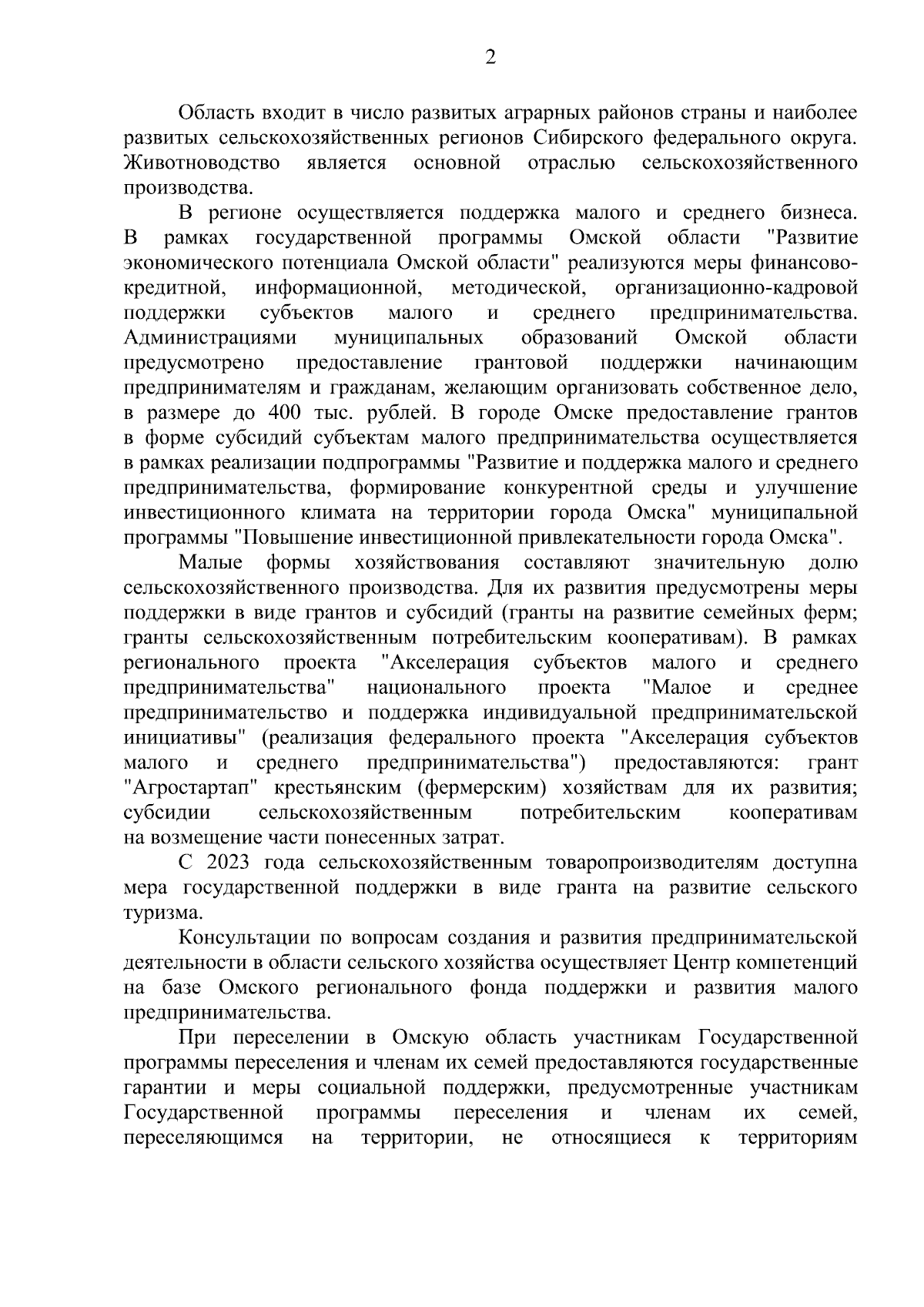 2

Область входит в число развитых аграрных районов страны и наиболее развитых сельскохозяйственных регионов Сибирского федерального округа. Животноводство является основной отраслью сельскохозяйственного производства.

В регионе осуществляется поддержка малого и среднего бизнеса. В рамках государственной программы Омской области "Развитие экономического потенциала Омской области" реализуются меры финансово-кредитной, информационной, методической, организационно-кадровой поддержки субъектов малого и среднего предпринимательства. Администрациями муниципальных образований Омской области предусмотрено предоставление грантовой поддержки начинающим предпринимателям и гражданам, желающим организовать собственное дело, в размере до 400 тыс. рублей. В городе Омске предоставление грантов в форме субсидий субъектам малого предпринимательства осуществляется в рамках реализации подпрограммы "Развитие и поддержка малого и среднего предпринимательства, формирование конкурентной среды и улучшение инвестиционного климата на территории города Омска" муниципальной программы "Повышение инвестиционной привлекательности города Омска".

Малые формы хозяйствования составляют значительную долю сельскохозяйственного производства. Для их развития предусмотрены меры поддержки в виде грантов и субсидий (гранты на развитие семейных ферм; гранты сельскохозяйственным потребительским кооперативам). В рамках регионального проекта "Акселерация субъектов малого и среднего предпринимательства" национального проекта "Малое и среднее предпринимательство и поддержка индивидуальной предпринимательской инициативы" (реализация федерального проекта "Акселерация субъектов малого и среднего предпринимательства") предоставляются: грант "Агростартап" крестьянским (фермерским) хозяйствам для их развития; субсидии сельскохозяйственным потребительским кооперативам на возмещение части понесенных затрат.

С 2023 года сельскохозяйственным товаропроизводителям доступна мера государственной поддержки в виде гранта на развитие сельского туризма.

Консультации по вопросам создания и развития предпринимательской деятельности в области сельского хозяйства осуществляет Центр компетенций на базе Омского регионального фонда поддержки и развития малого предпринимательства.

При переселении в Омскую область участникам Государственной программы переселения и членам их семей предоставляются государственные гарантии и меры социальной поддержки, предусмотренные участникам Государственной программы переселения и членам их семей, переселяющимся на территории, не относящиеся к территориям